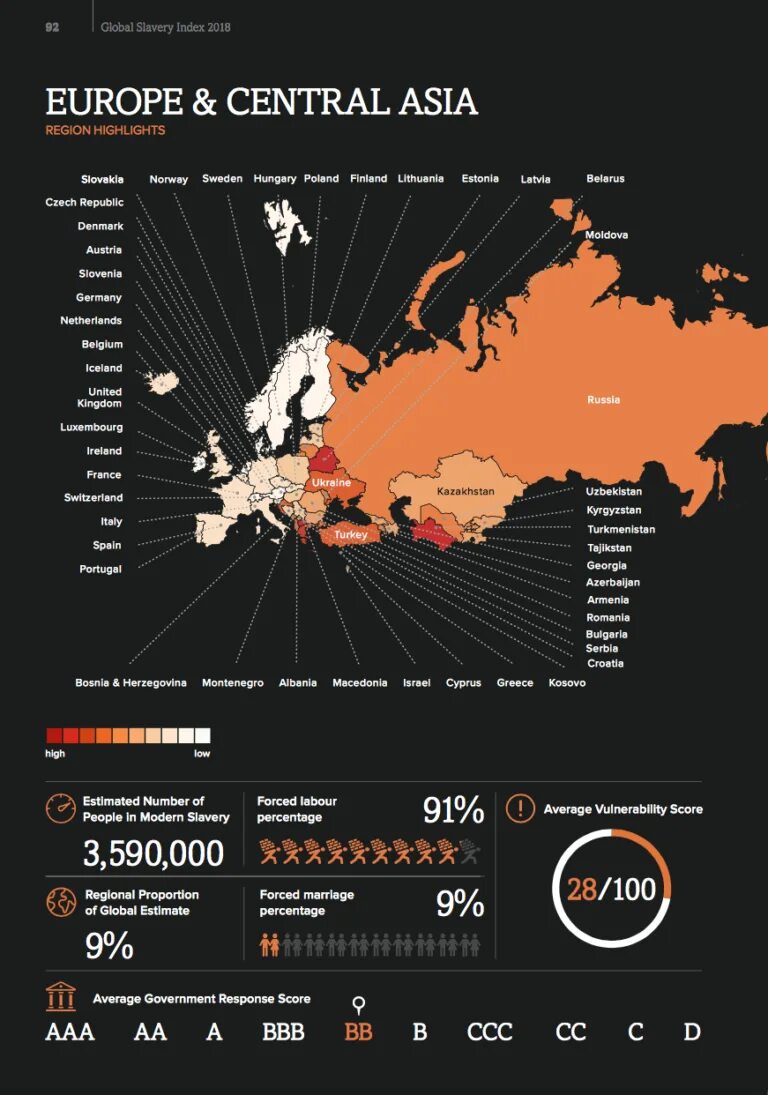 92 Global Slavery Index 2018

EUROPE & CENTRAL ASIA
REGION HIGHLIGHTS

Slovakia
Norway
Sweden
Hungary
Poland
Finland
Lithuania
Estonia
Latvia
Belarus
Czech Republic
Denmark
Austria
Slovenia
Germany
Netherlands
Belgium
Iceland
United Kingdom
Luxembourg
Ireland
France
Switzerland
Italy
Spain
Portugal
Moldova
Russia
Ukraine
Kazakhstan
Turkey
Uzbekistan
Kyrgyzstan
Turkmenistan
Tajikstan
Georgia
Azerbaijan
Armenia
Romania
Bulgaria
Serbia
Croatia
Bosnia & Herzegovina
Montenegro
Albania
Macedonia
Israel
Cyprus
Greece
Kosovo

high
low

Estimated Number of People in Modern Slavery
3,590,000

Forced labour percentage
91%

Average Vulnerability Score
28/100

Regional Proportion of Global Estimate
9%

Forced marriage percentage
9%

Average Government Response Score
AAA AA A BBB BB B CCC CC C D